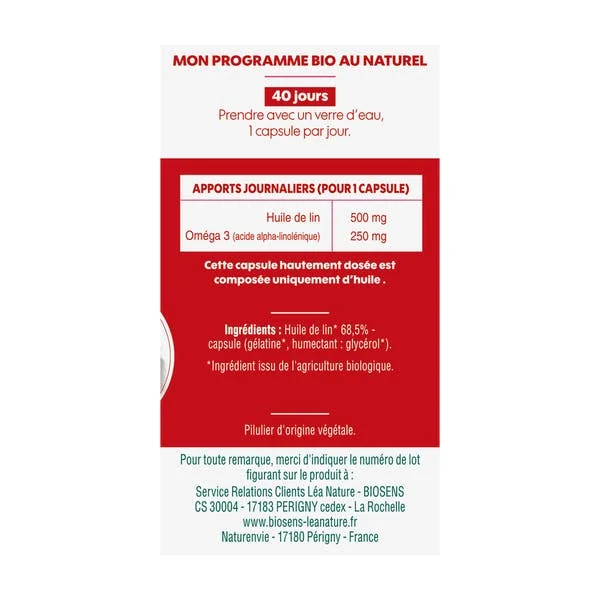 MON PROGRAMME BIO AU NATUREL

40 jours

Prendre avec un verre d'eau, 1 capsule par jour.

| APPORTS JOURNALIERS (POUR 1 CAPSULE) | |
|---|---|
| Huile de lin | 500 mg |
| Oméga 3 (acide alpha-linolénique) | 250 mg |

Cette capsule hautement dosée est composée uniquement d'huile .

Ingrédients : Huile de lin* 68,5% - capsule (gélatine*, humectant : glycérol*).

*Ingrédient issu de l'agriculture biologique.

Pilulier d'origine végétale.

Pour toute remarque, merci d'indiquer le numéro de lot figurant sur le produit à :
Service Relations Clients Léa Nature - BIOSENS
CS 30004 - 17183 PERIGNY cedex - La Rochelle
www.biosens-leanature.fr
Naturenvie - 17180 Périgny - France